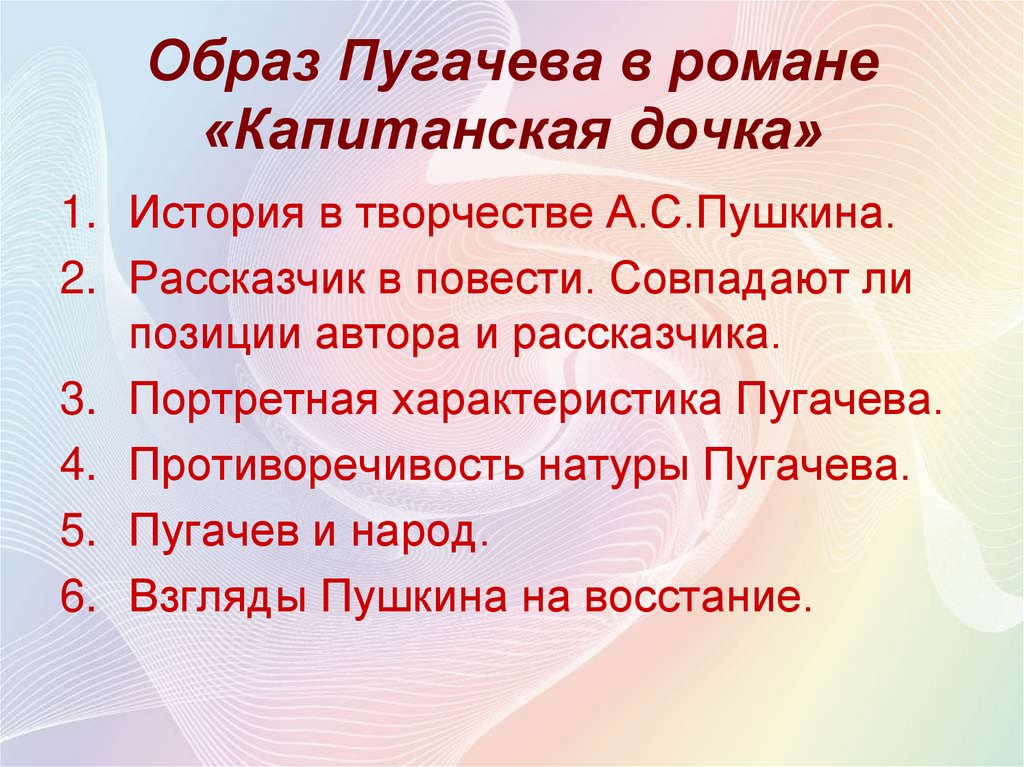 Образ Пугачева в романе «Капитанская дочка»

1. История в творчестве А.С.Пушкина.
2. Рассказчик в повести. Совпадают ли позиции автора и рассказчика.
3. Портретная характеристика Пугачева.
4. Противоречивость натуры Пугачева.
5. Пугачев и народ.
6. Взгляды Пушкина на восстание.